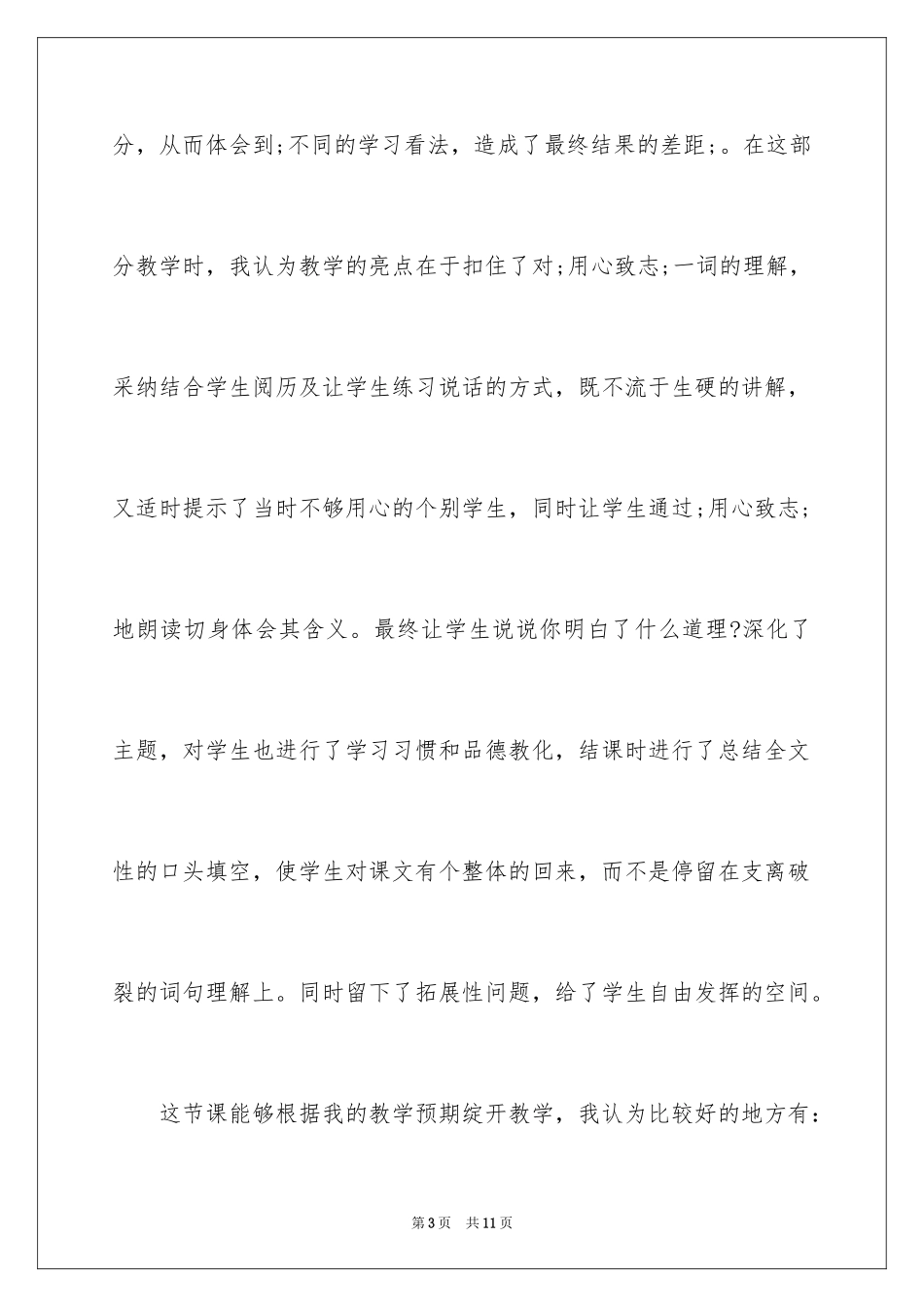 分，从而体会到;不同的学习看法，造成了最终结果的差距;。在这部分教学时，我认为教学的亮点在于扣住了对;用心致志;一词的理解，采纳结合学生阅历及让学生练习说话的方式，既不流于生硬的讲解，又适时提示了当时不够用心的个别学生，同时让学生通过;用心致志;地朗读切身体会其含义。最终让学生说说你明白了什么道理?深化了主题，对学生也进行了学习习惯和品德教化，结课时进行了总结全文性的口头填空，使学生对课文有个整体的回来，而不是停留在支离破裂的词句理解上。同时留下了拓展性问题，给了学生自由发挥的空间。

这节课能够根据我的教学预期绽开教学，我认为比较好的地方有:

第3页　共11页